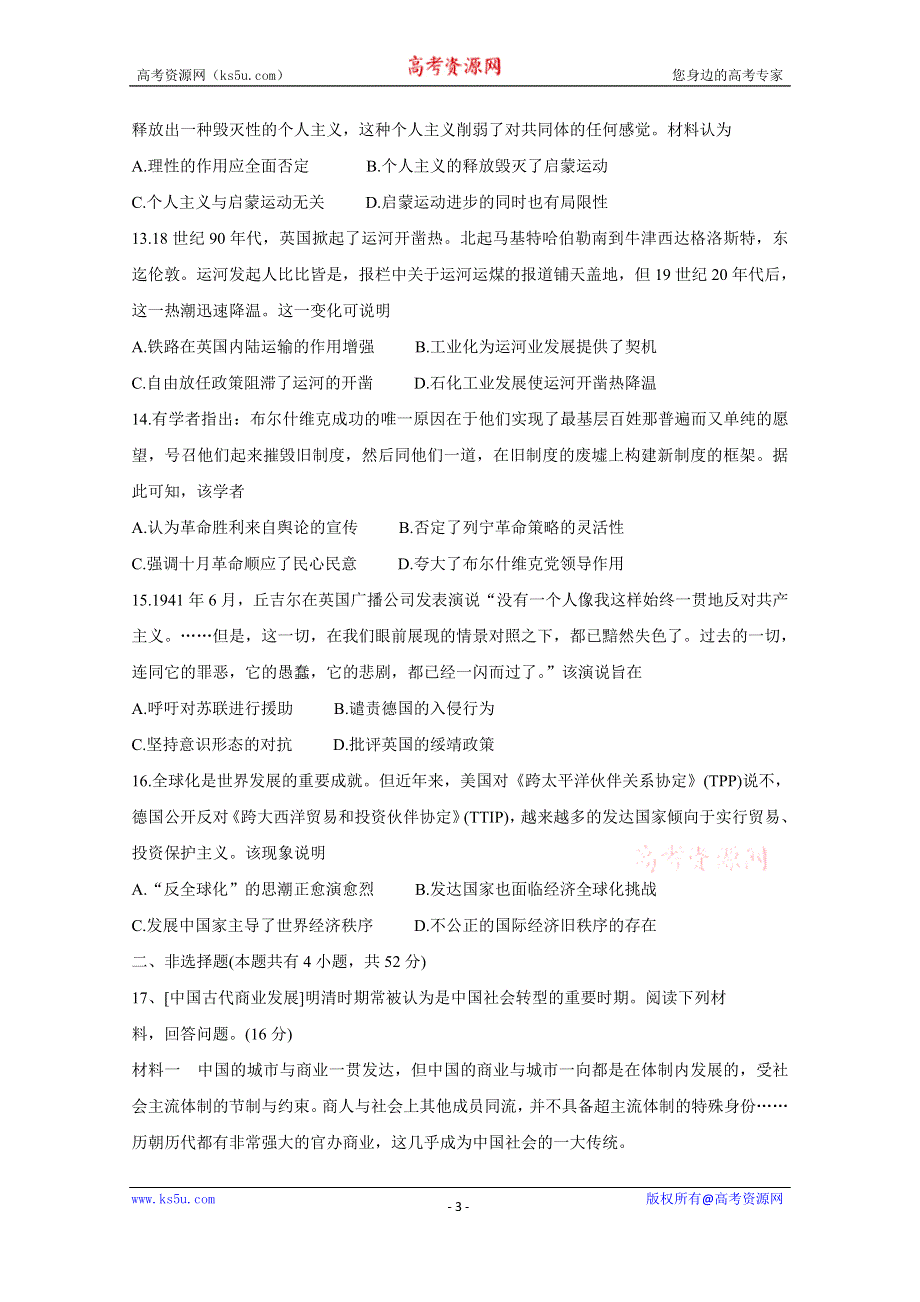 高考资源网（ks5u.com） 高考资源网 您身边的高考专家

释放出一种毁灭性的个人主义，这种个人主义削弱了对共同体的任何感觉。材料认为

A.理性的作用应全面否定　　B.个人主义的释放毁灭了启蒙运动

C.个人主义与启蒙运动无关　　D.启蒙运动进步的同时也有局限性

13.18 世纪 90 年代，英国掀起了运河开凿热。北起马基特哈伯勒南到牛津西达格洛斯特，东迄伦敦。运河发起人比比皆是，报栏中关于运河运煤的报道铺天盖地，但 19 世纪 20 年代后，这一热潮迅速降温。这一变化可说明

A.铁路在英国内陆运输的作用增强　　B.工业化为运河业发展提供了契机

C.自由放任政策阻滞了运河的开凿　　D.石化工业发展使运河开凿热降温

14.有学者指出：布尔什维克成功的唯一原因在于他们实现了最基层百姓那普遍而又单纯的愿望，号召他们起来摧毁旧制度，然后同他们一道，在旧制度的废墟上构建新制度的框架。据此可知，该学者

A.认为革命胜利来自舆论的宣传　　B.否定了列宁革命策略的灵活性

C.强调十月革命顺应了民心民意　　D.夸大了布尔什维克党领导作用

15.1941 年 6 月，丘吉尔在英国广播公司发表演说“没有一个人像我这样始终一贯地反对共产主义。……但是，这一切，在我们眼前展现的情景对照之下，都已黯然失色了。过去的一切，连同它的罪恶，它的愚蠢，它的悲剧，都已经一闪而过了。”该演说旨在

A.呼吁对苏联进行援助　　B.谴责德国的入侵行为

C.坚持意识形态的对抗　　D.批评英国的绥靖政策

16.全球化是世界发展的重要成就。但近年来，美国对《跨太平洋伙伴关系协定》(TPP)说不，德国公开反对《跨大西洋贸易和投资伙伴协定》(TTIP)，越来越多的发达国家倾向于实行贸易、投资保护主义。该现象说明

高考资源网

A.“反全球化”的思潮正愈演愈烈　　B.发达国家也面临经济全球化挑战

C.发展中国家主导了世界经济秩序　　D.不公正的国际经济旧秩序的存在

二、非选择题(本题共有 4 小题，共 52 分)

17、[中国古代商业发展]明清时期常被认为是中国社会转型的重要时期。阅读下列材料，回答问题。(16 分)

材料一　中国的城市与商业一贯发达，但中国的商业与城市一向都是在体制内发展的，受社会主流体制的节制与约束。商人与社会上其他成员同流，并不具备超主流体制的特殊身份……历朝历代都有非常强大的官办商业，这几乎成为中国社会的一大传统。

www.ks5u.com - 3 - 版权所有@高考资源网